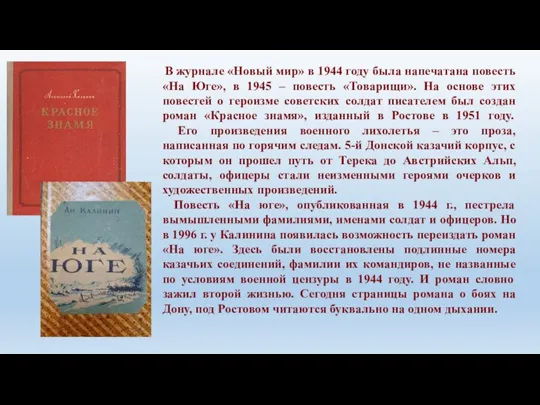 Анатолий Калинин
КРАСНОЕ ЗНАМЯ

Ан. Калинин
НА ЮГЕ

В журнале «Новый мир» в 1944 году была напечатана повесть «На Юге», в 1945 – повесть «Товарищи». На основе этих повестей о героизме советских солдат писателем был создан роман «Красное знамя», изданный в Ростове в 1951 году.

Его произведения военного лихолетья – это проза, написанная по горячим следам. 5-й Донской казачий корпус, с которым он прошел путь от Терека до Австрийских Альп, солдаты, офицеры стали неизменными героями очерков и художественных произведений.

Повесть «На юге», опубликованная в 1944 г., пестрела вымышленными фамилиями, именами солдат и офицеров. Но в 1996 г. у Калинина появилась возможность переиздать роман «На юге». Здесь были восстановлены подлинные номера казачьих соединений, фамилии их командиров, не названные по условиям военной цензуры в 1944 году. И роман словно зажил второй жизнью. Сегодня страницы романа о боях на Дону, под Ростовом читаются буквально на одном дыхании.